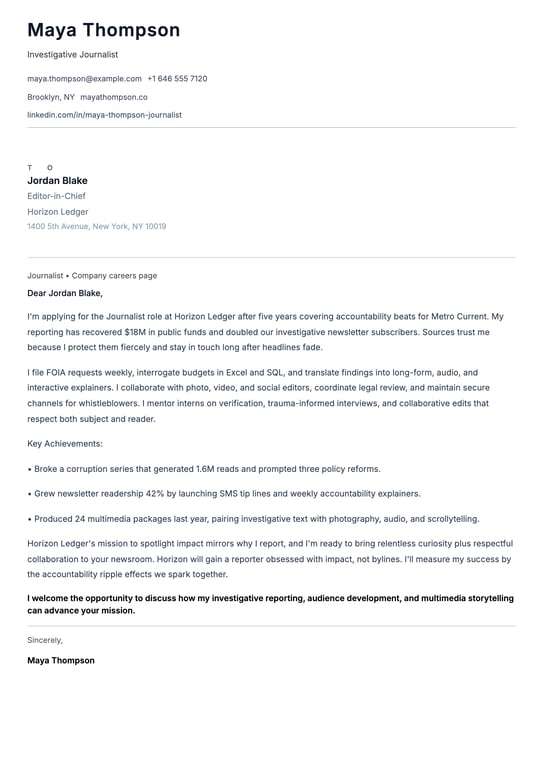 Maya Thompson

Investigative Journalist

maya.thompson@example.com +1 646 555 7120

Brooklyn, NY mayathompson.co

linkedin.com/in/maya-thompson-journalist

T O

Jordan Blake

Editor-in-Chief

Horizon Ledger

1400 5th Avenue, New York, NY 10019

Journalist • Company careers page

Dear Jordan Blake,

I'm applying for the Journalist role at Horizon Ledger after five years covering accountability beats for Metro Current. My reporting has recovered $18M in public funds and doubled our investigative newsletter subscribers. Sources trust me because I protect them fiercely and stay in touch long after headlines fade.

I file FOIA requests weekly, interrogate budgets in Excel and SQL, and translate findings into long-form, audio, and interactive explainers. I collaborate with photo, video, and social editors, coordinate legal review, and maintain secure channels for whistleblowers. I mentor interns on verification, trauma-informed interviews, and collaborative edits that respect both subject and reader.

Key Achievements:

• Broke a corruption series that generated 1.6M reads and prompted three policy reforms.

• Grew newsletter readership 42% by launching SMS tip lines and weekly accountability explainers.

• Produced 24 multimedia packages last year, pairing investigative text with photography, audio, and scrollytelling.

Horizon Ledger's mission to spotlight impact mirrors why I report, and I'm ready to bring relentless curiosity plus respectful collaboration to your newsroom. Horizon will gain a reporter obsessed with impact, not bylines. I'll measure my success by the accountability ripple effects we spark together.

I welcome the opportunity to discuss how my investigative reporting, audience development, and multimedia storytelling can advance your mission.

Sincerely,

Maya Thompson